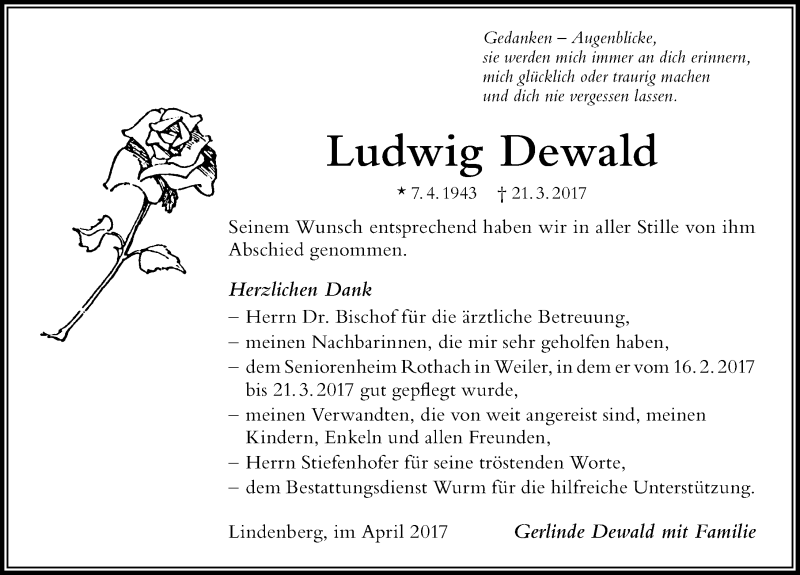 Gedanken – Augenblicke,
sie werden mich immer an dich erinnern,
mich glücklich oder traurig machen
und dich nie vergessen lassen.

Ludwig Dewald

* 7. 4. 1943 † 21. 3. 2017

Seinem Wunsch entsprechend haben wir in aller Stille von ihm Abschied genommen.

Herzlichen Dank

– Herrn Dr. Bischof für die ärztliche Betreuung,
– meinen Nachbarinnen, die mir sehr geholfen haben,
– dem Seniorenheim Rothach in Weiler, in dem er vom 16. 2. 2017 bis 21. 3. 2017 gut gepflegt wurde,
– meinen Verwandten, die von weit angereist sind, meinen Kindern, Enkeln und allen Freunden,
– Herrn Stiefenhofer für seine tröstenden Worte,
– dem Bestattungsdienst Wurm für die hilfreiche Unterstützung.

Lindenberg, im April 2017

Gerlinde Dewald mit Familie